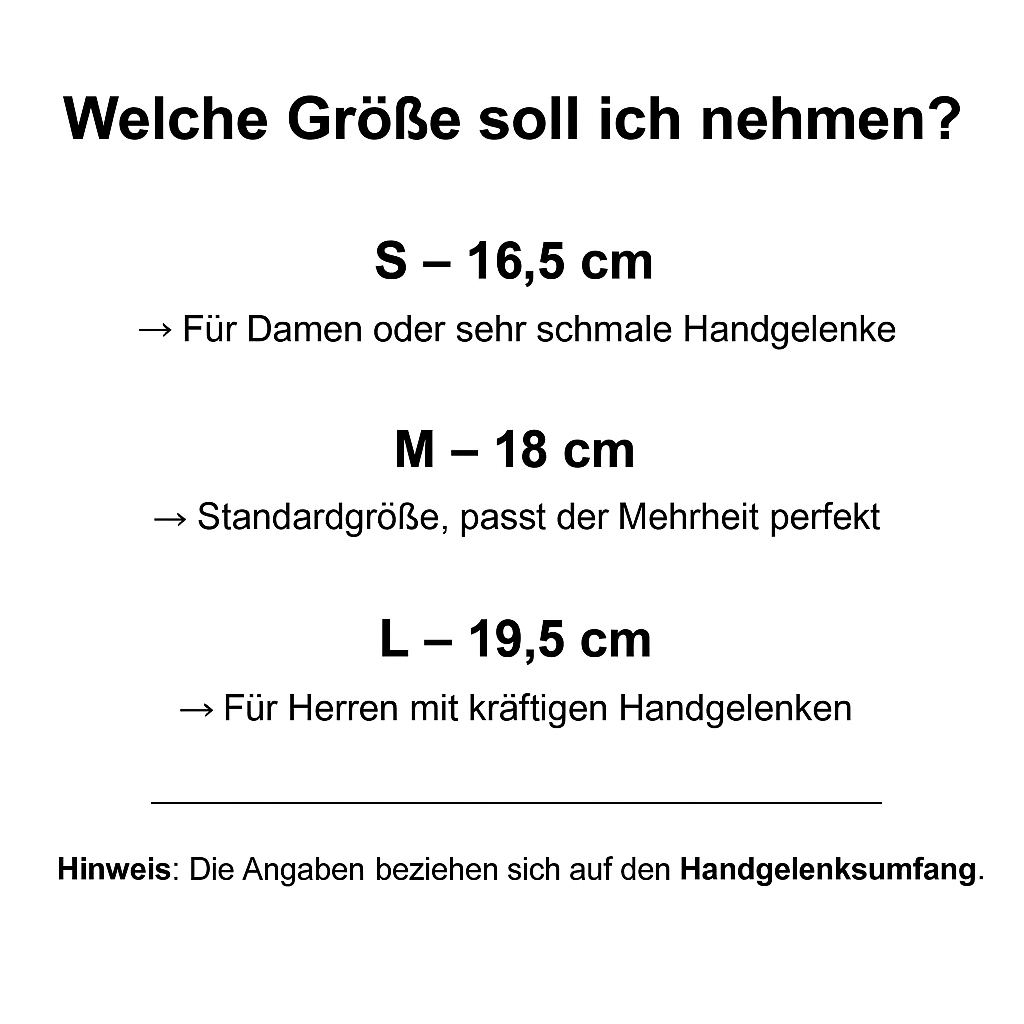 Welche Größe soll ich nehmen?

S – 16,5 cm

→ Für Damen oder sehr schmale Handgelenke

M – 18 cm

→ Standardgröße, passt der Mehrheit perfekt

L – 19,5 cm

→ Für Herren mit kräftigen Handgelenken

Hinweis: Die Angaben beziehen sich auf den Handgelenksumfang.